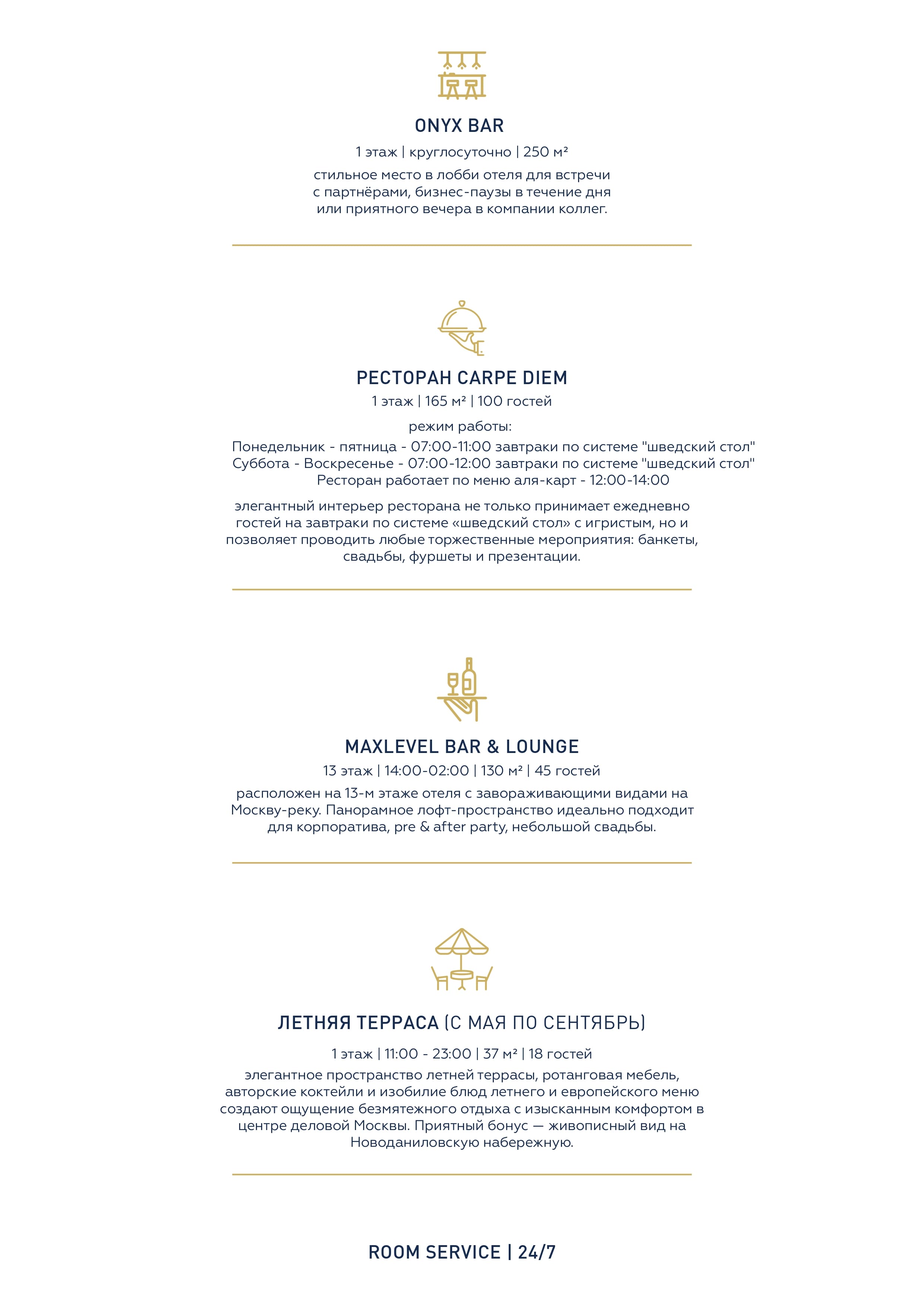 ONYX BAR

1 этаж | круглосуточно | 250 м²

стильное место в лобби отеля для встречи с партнёрами, бизнес-паузы в течение дня или приятного вечера в компании коллег.

РЕСТОРАН CARPE DIEM

1 этаж | 165 м² | 100 гостей

режим работы:
Понедельник - пятница - 07:00-11:00 завтраки по системе "шведский стол"
Суббота - Воскресенье - 07:00-12:00 завтраки по системе "шведский стол"
Ресторан работает по меню аля-карт - 12:00-14:00

элегантный интерьер ресторана не только принимает ежедневно гостей на завтраки по системе «шведский стол» с игристым, но и позволяет проводить любые торжественные мероприятия: банкеты, свадьбы, фуршеты и презентации.

MAXLEVEL BAR & LOUNGE

13 этаж | 14:00-02:00 | 130 м² | 45 гостей

расположен на 13-м этаже отеля с завораживающими видами на Москву-реку. Панорамное лофт-пространство идеально подходит для корпоратива, pre & after party, небольшой свадьбы.

ЛЕТНЯЯ ТЕРРАСА (С МАЯ ПО СЕНТЯБРЬ)

1 этаж | 11:00 - 23:00 | 37 м² | 18 гостей

элегантное пространство летней террасы, ротанговая мебель, авторские коктейли и изобилие блюд летнего и европейского меню создают ощущение безмятежного отдыха с изысканным комфортом в центре деловой Москвы. Приятный бонус — живописный вид на Новоданиловскую набережную.

ROOM SERVICE | 24/7